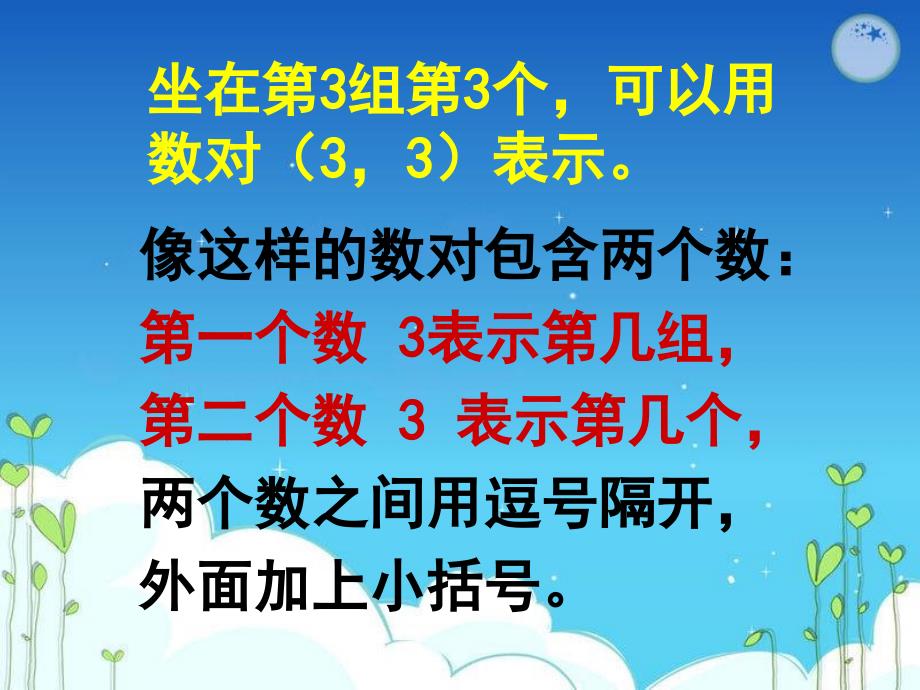 坐在第3组第3个，可以用数对（3，3）表示。

像这样的数对包含两个数：
第一个数 3表示第几组，
第二个数 3 表示第几个，
两个数之间用逗号隔开，
外面加上小括号。